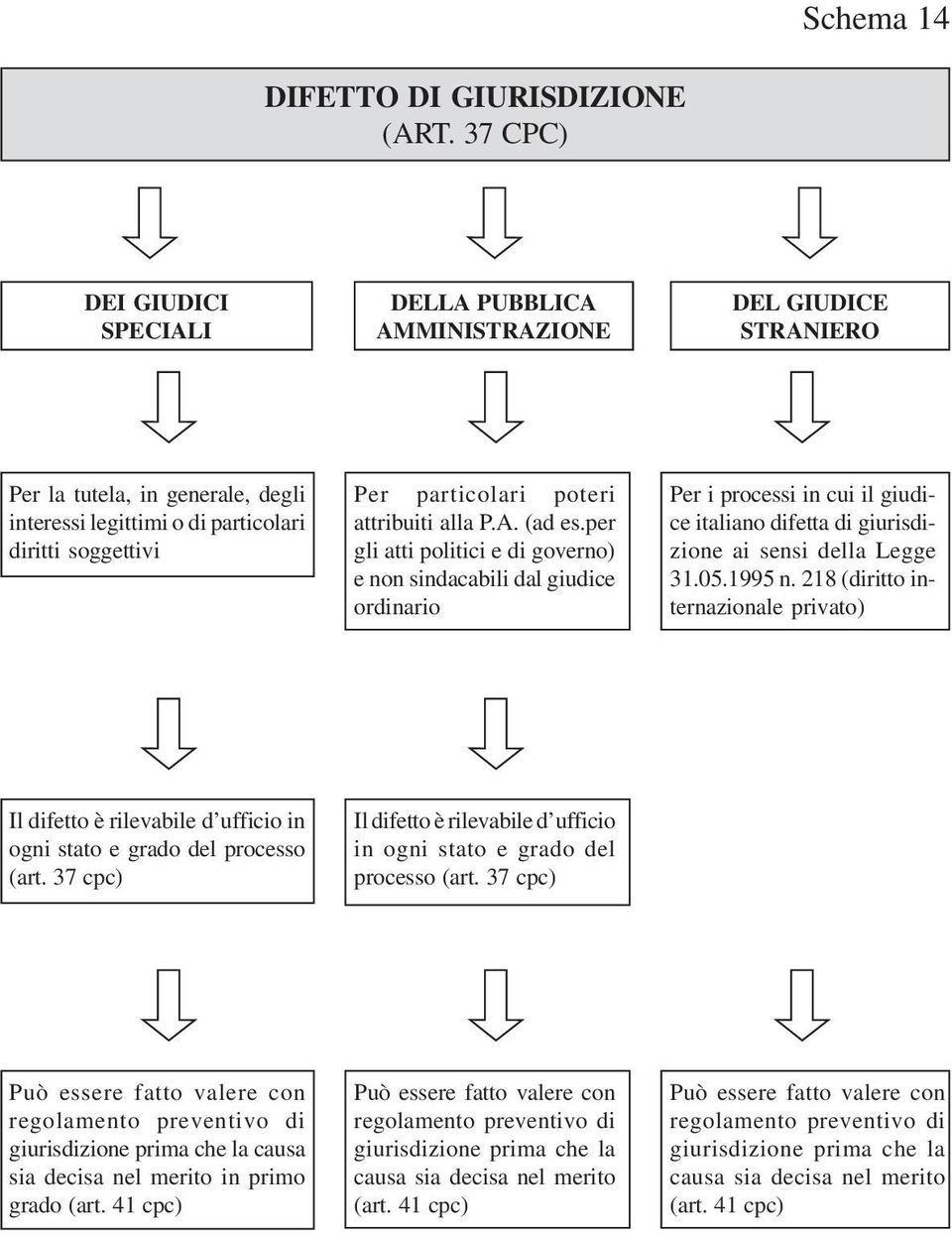 Schema 14

DIFETTO DI GIURISDIZIONE
(ART. 37 CPC)

DEI GIUDICI SPECIALI

DELLA PUBBLICA AMMINISTRAZIONE

DEL GIUDICE STRANIERO

Per la tutela, in generale, degli interessi legittimi o di particolari diritti soggettivi

Per particolari poteri attribuiti alla P.A. (ad es.per gli atti politici e di governo) e non sindacabili dal giudice ordinario

Per i processi in cui il giudice italiano difetta di giurisdizione ai sensi della Legge 31.05.1995 n. 218 (diritto internazionale privato)

Il difetto è rilevabile d'ufficio in ogni stato e grado del processo (art. 37 cpc)

Il difetto è rilevabile d'ufficio in ogni stato e grado del processo (art. 37 cpc)

Può essere fatto valere con regolamento preventivo di giurisdizione prima che la causa sia decisa nel merito in primo grado (art. 41 cpc)

Può essere fatto valere con regolamento preventivo di giurisdizione prima che la causa sia decisa nel merito (art. 41 cpc)

Può essere fatto valere con regolamento preventivo di giurisdizione prima che la causa sia decisa nel merito (art. 41 cpc)